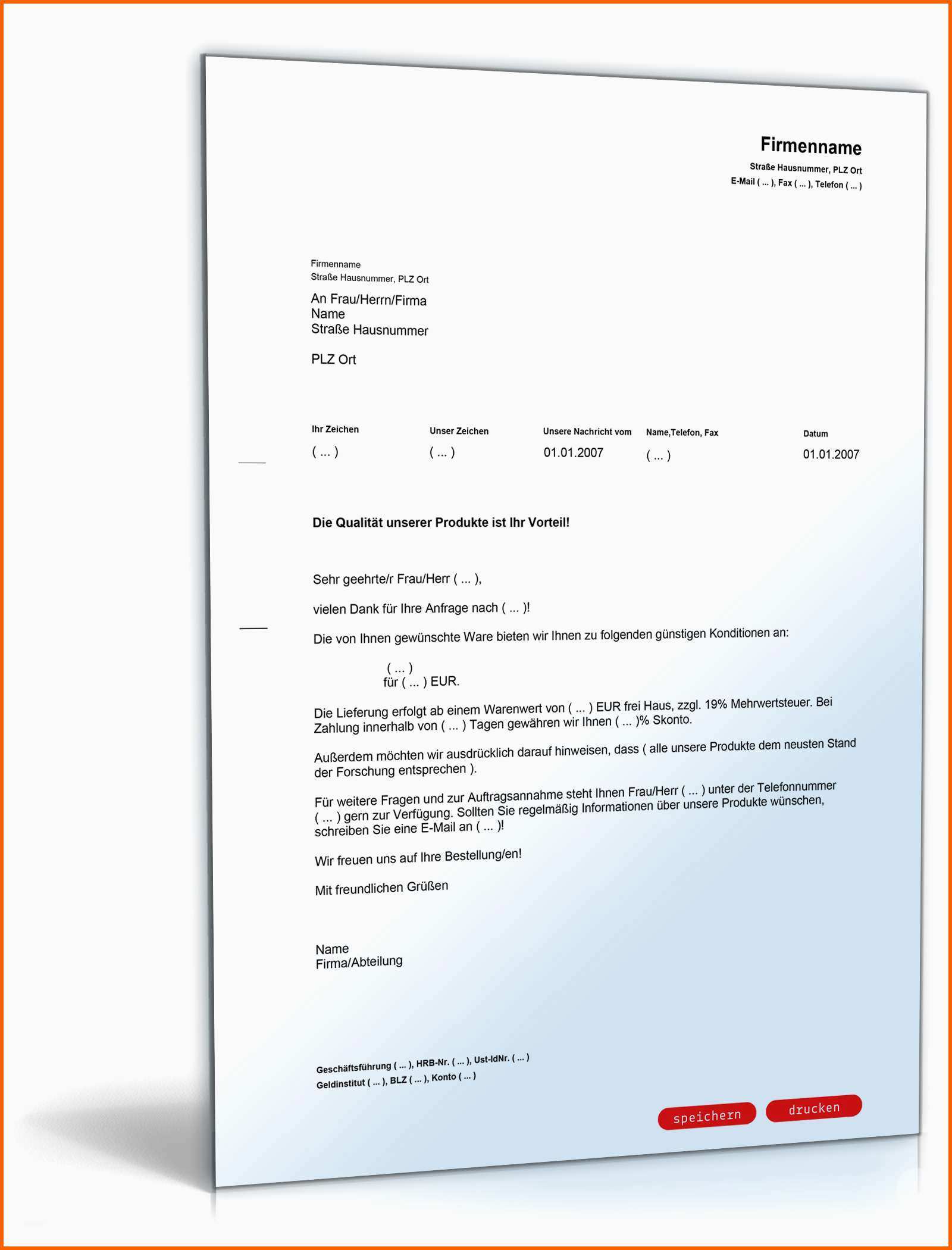 Firmenname
Straße Hausnummer, PLZ Ort
E-Mail ( ... ), Fax ( ... ), Telefon ( ... )

Firmenname
Straße Hausnummer, PLZ Ort

An Frau/Herrn/Firma
Name
Straße Hausnummer

PLZ Ort

Ihr Zeichen
( ... )

Unser Zeichen
( ... )

Unsere Nachricht vom
01.01.2007

Name,Telefon, Fax
( ... )

Datum
01.01.2007

Die Qualität unserer Produkte ist Ihr Vorteil!

Sehr geehrte/r Frau/Herr ( ... ),

vielen Dank für Ihre Anfrage nach ( ... )!

Die von Ihnen gewünschte Ware bieten wir Ihnen zu folgenden günstigen Konditionen an:

( ... )
für ( ... ) EUR.

Die Lieferung erfolgt ab einem Warenwert von ( ... ) EUR frei Haus, zzgl. 19% Mehrwertsteuer. Bei Zahlung innerhalb von ( ... ) Tagen gewähren wir Ihnen ( ... )% Skonto.

Außerdem möchten wir ausdrücklich darauf hinweisen, dass ( alle unsere Produkte dem neusten Stand der Forschung entsprechen ).

Für weitere Fragen und zur Auftragsannahme steht Ihnen Frau/Herr ( ... ) unter der Telefonnummer ( ... ) gern zur Verfügung. Sollten Sie regelmäßig Informationen über unsere Produkte wünschen, schreiben Sie eine E-Mail an ( ... )!

Wir freuen uns auf Ihre Bestellung/en!

Mit freundlichen Grüßen

Name
Firma/Abteilung

Geschäftsführung ( ... ), HRB-Nr. ( ... ), Ust-IdNr. ( ... )
Geldinstitut ( ... ), BLZ ( ... ), Konto ( ... )

speichern
drucken